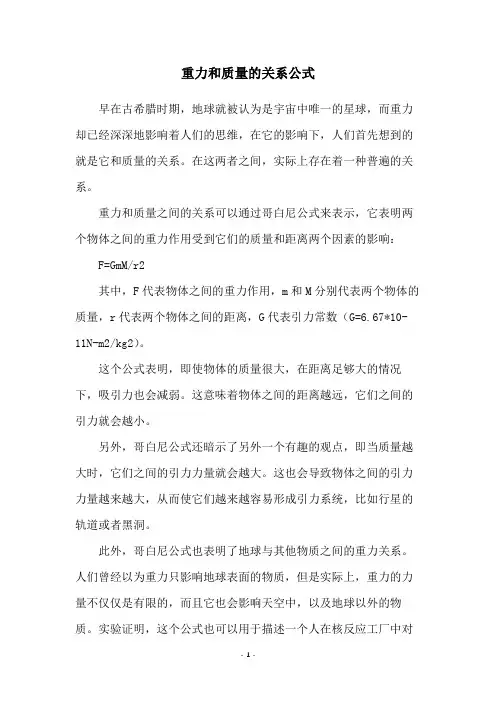 重力和质量的关系公式

早在古希腊时期，地球就被认为是宇宙中唯一的星球，而重力却已经深深地影响着人们的思维，在它的影响下，人们首先想到的就是它和质量的关系。在这两者之间，实际上存在着一种普遍的关系。

重力和质量之间的关系可以通过哥白尼公式来表示，它表明两个物体之间的重力作用受到它们的质量和距离两个因素的影响：

F=GmM/r2

其中，F 代表物体之间的重力作用，m 和 M 分别代表两个物体的质量，r 代表两个物体之间的距离，G 代表引力常数（G=6.67*10-11N-m2/kg2）。

这个公式表明，即使物体的质量很大，在距离足够大的情况下，吸引力也会减弱。这意味着物体之间的距离越远，它们之间的引力就会越小。

另外，哥白尼公式还暗示了另外一个有趣的观点，即当质量越大时，它们之间的引力力量就会越大。这也会导致物体之间的引力力量越来越大，从而使它们越来越容易形成引力系统，比如行星的轨道或者黑洞。

此外，哥白尼公式也表明了地球与其他物质之间的重力关系。人们曾经以为重力只影响地球表面的物质，但是实际上，重力的力量不仅仅是有限的，而且它也会影响天空中，以及地球以外的物质。实验证明，这个公式也可以用于描述一个人在核反应工厂中对

- 1 -